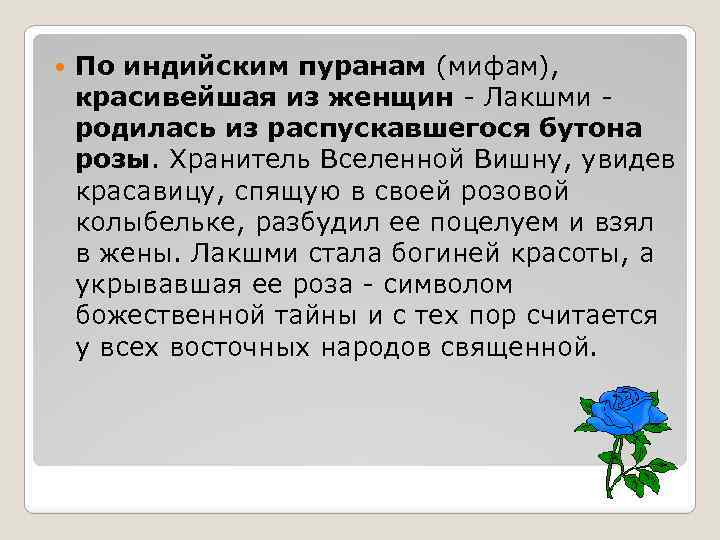 По индийским пуранам (мифам), красивейшая из женщин - Лакшми - родилась из распускавшегося бутона розы. Хранитель Вселенной Вишну, увидев красавицу, спящую в своей розовой колыбельке, разбудил ее поцелуем и взял в жены. Лакшми стала богиней красоты, а укрывавшая ее роза - символом божественной тайны и с тех пор считается у всех восточных народов священной.